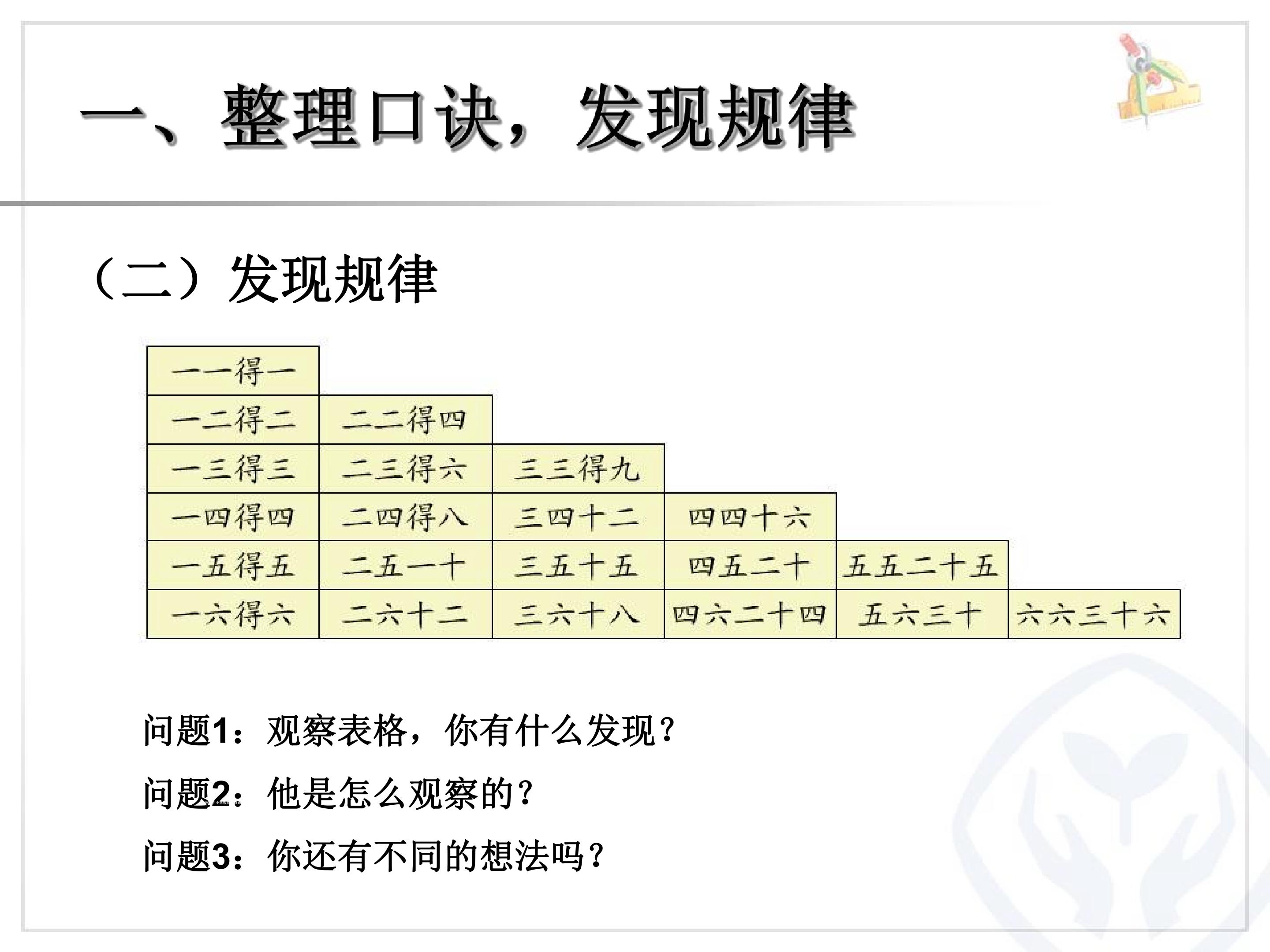 一、整理口诀，发现规律

（二）发现规律

| 一一得一 | | | | | |
|---|---|---|---|---|---|
| 一二得二 | 二二得四 | | | | |
| 一三得三 | 二三得六 | 三三得九 | | | |
| 一四得四 | 二四得八 | 三四十二 | 四四十六 | | |
| 一五得五 | 二五一十 | 三五十五 | 四五二十 | 五五二十五 | |
| 一六得六 | 二六十二 | 三六十八 | 四六二十四 | 五六三十 | 六六三十六 |

问题1：观察表格，你有什么发现？

问题2：他是怎么观察的？

问题3：你还有不同的想法吗？